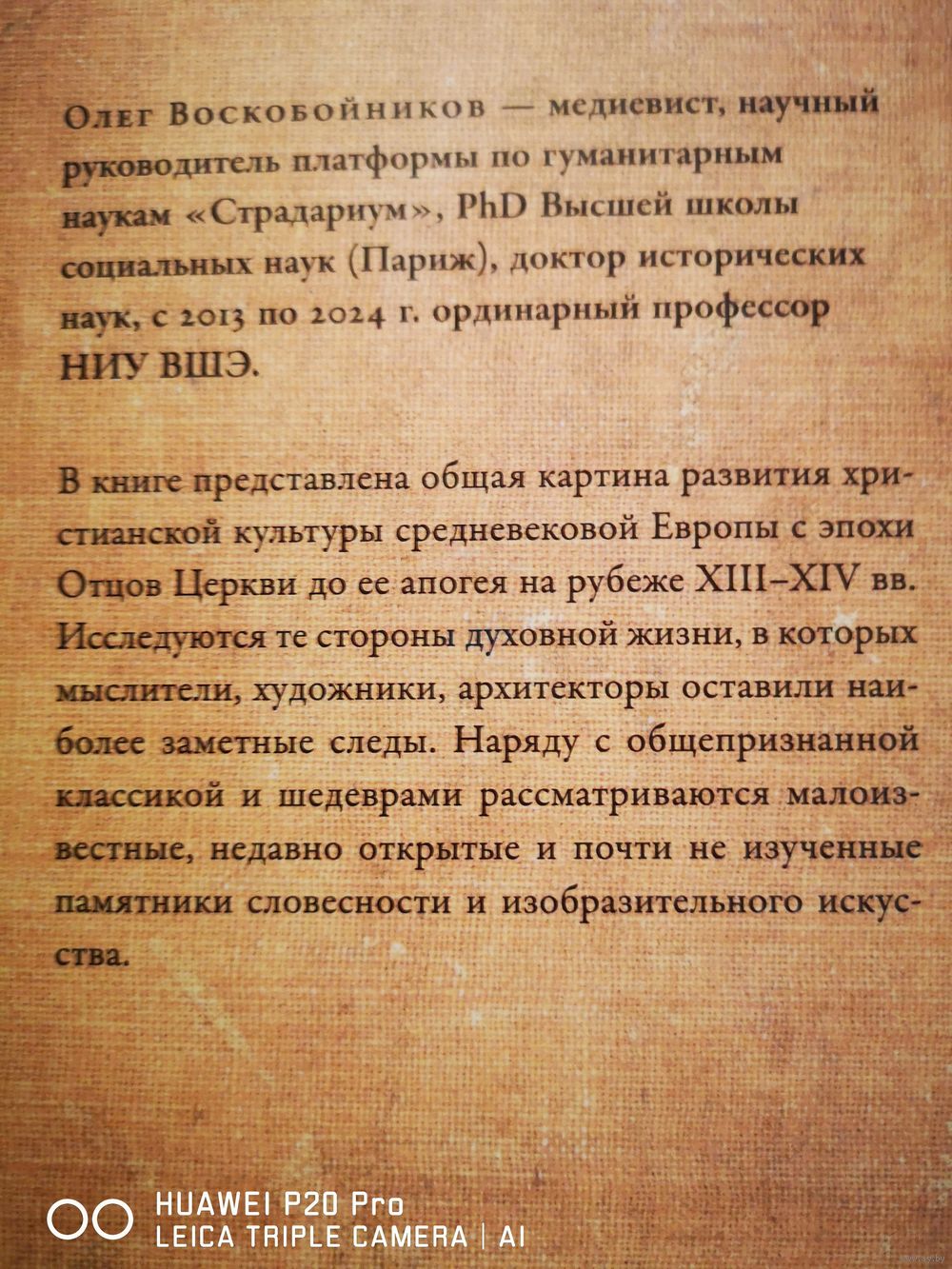 Олег Воскобойников — медиевист, научный руководитель платформы по гуманитарным наукам «Страдариум», PhD Высшей школы социальных наук (Париж), доктор исторических наук, с 2013 по 2024 г. ординарный профессор НИУ ВШЭ.

В книге представлена общая картина развития христианской культуры средневековой Европы с эпохи Отцов Церкви до ее апогея на рубеже XIII–XIV вв. Исследуются те стороны духовной жизни, в которых мыслители, художники, архитекторы оставили наиболее заметные следы. Наряду с общепризнанной классикой и шедеврами рассматриваются малоизвестные, недавно открытые и почти не изученные памятники словесности и изобразительного искусства.

HUAWEI P20 Pro
LEICA TRIPLE CAMERA | AI